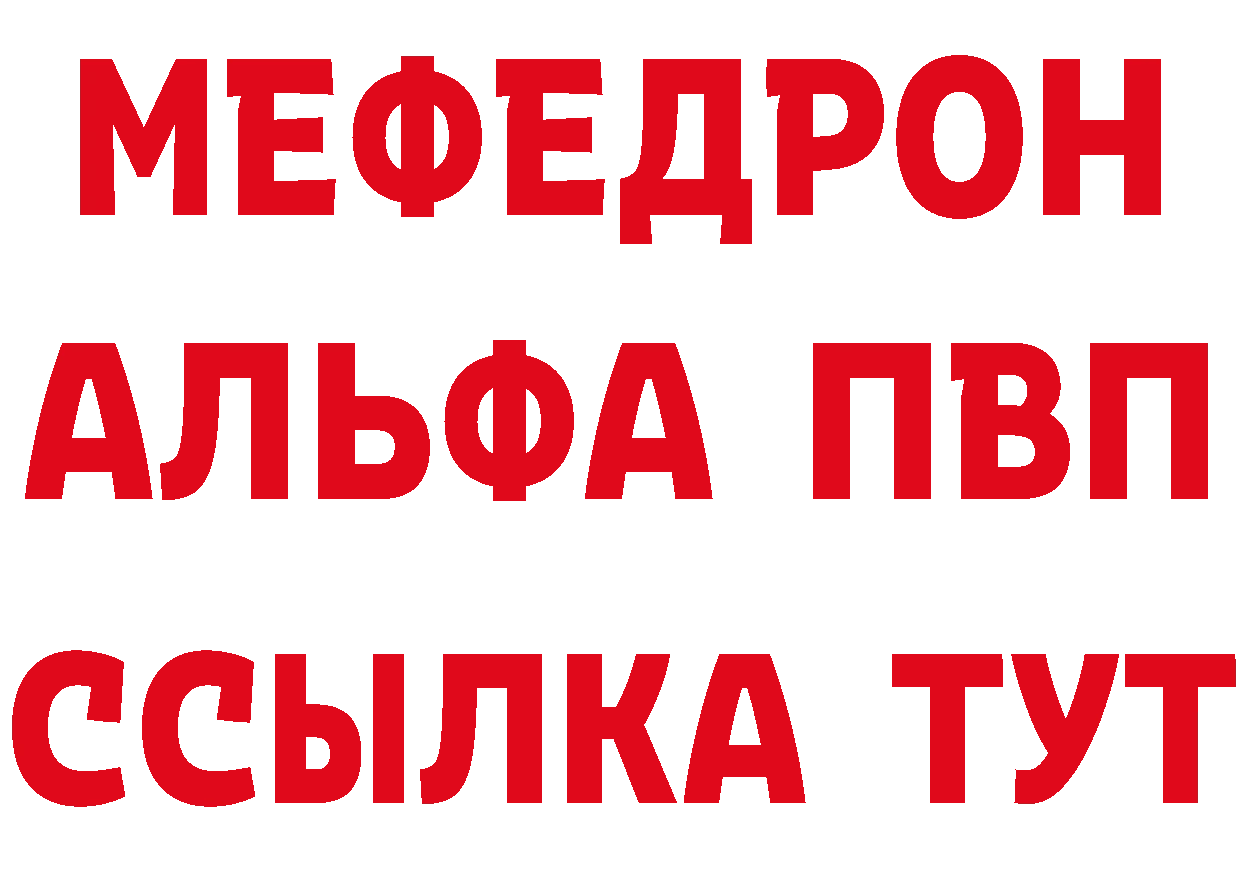 МЕФЕДРОН
АЛЬФА ПВП
ССЫЛКА ТУТ